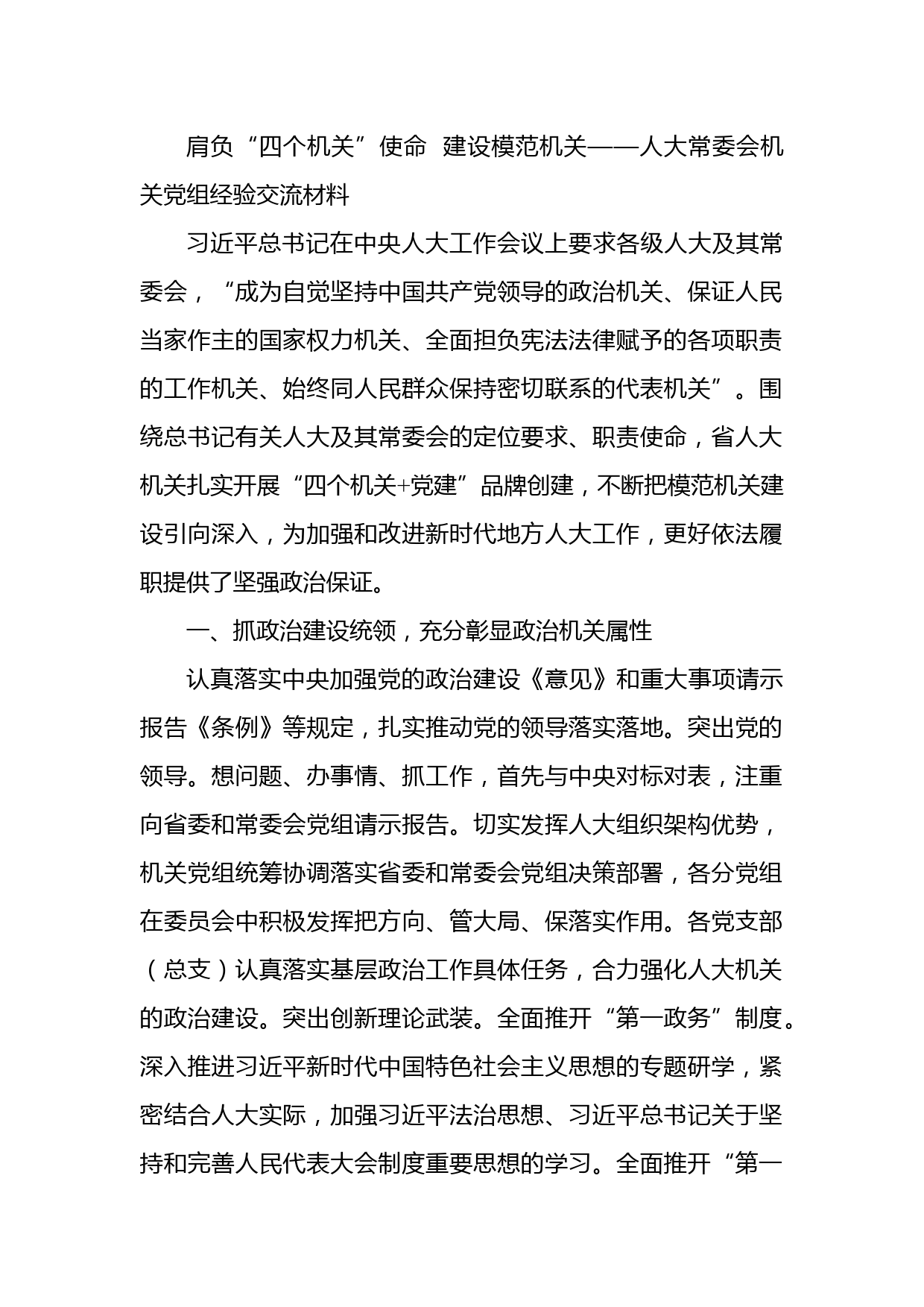 肩负“四个机关”使命 建设模范机关——人大常委会机关党组经验交流材料

习近平总书记在中央人大工作会议上要求各级人大及其常委会，“成为自觉坚持中国共产党领导的政治机关、保证人民当家作主的国家权力机关、全面担负宪法法律赋予的各项职责的工作机关、始终同人民群众保持密切联系的代表机关”。围绕总书记有关人大及其常委会的定位要求、职责使命，省人大机关扎实开展“四个机关+党建”品牌创建，不断把模范机关建设引向深入，为加强和改进新时代地方人大工作，更好依法履职提供了坚强政治保证。

一、抓政治建设统领，充分彰显政治机关属性

认真落实中央加强党的政治建设《意见》和重大事项请示报告《条例》等规定，扎实推动党的领导落实落地。突出党的领导。想问题、办事情、抓工作，首先与中央对标对表，注重向省委和常委会党组请示报告。切实发挥人大组织架构优势，机关党组统筹协调落实省委和常委会党组决策部署，各分党组在委员会中积极发挥把方向、管大局、保落实作用。各党支部（总支）认真落实基层政治工作具体任务，合力强化人大机关的政治建设。突出创新理论武装。全面推开“第一政务”制度。深入推进习近平新时代中国特色社会主义思想的专题研学，紧密结合人大实际，加强习近平法治思想、习近平总书记关于坚持和完善人民代表大会制度重要思想的学习。全面推开“第一